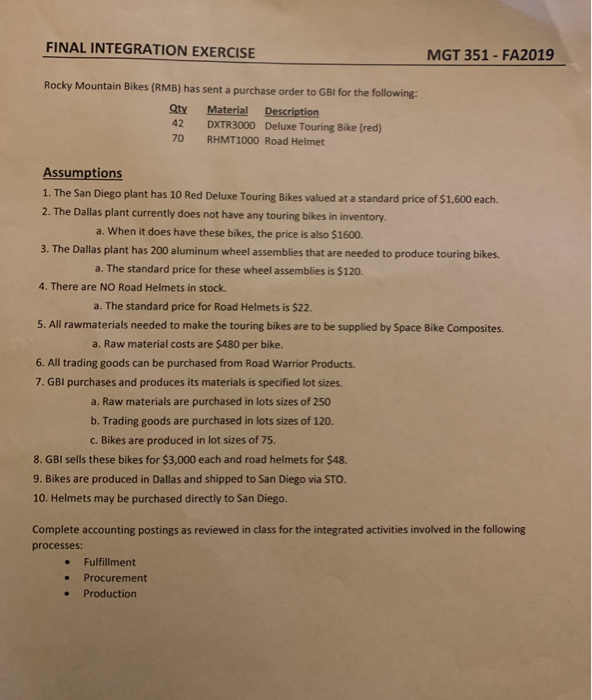 FINAL INTEGRATION EXERCISE MGT 351 - FA2019

Rocky Mountain Bikes (RMB) has sent a purchase order to GBI for the following:

| Qty | Material | Description |
|---|---|---|
| 42 | DXTR3000 | Deluxe Touring Bike (red) |
| 70 | RHMT1000 | Road Helmet |

Assumptions

1. The San Diego plant has 10 Red Deluxe Touring Bikes valued at a standard price of $1,600 each.
2. The Dallas plant currently does not have any touring bikes in inventory.
a. When it does have these bikes, the price is also $1600.
3. The Dallas plant has 200 aluminum wheel assemblies that are needed to produce touring bikes.
a. The standard price for these wheel assemblies is $120.
4. There are NO Road Helmets in stock.
a. The standard price for Road Helmets is $22.
5. All rawmaterials needed to make the touring bikes are to be supplied by Space Bike Composites.
a. Raw material costs are $480 per bike.
6. All trading goods can be purchased from Road Warrior Products.
7. GBI purchases and produces its materials is specified lot sizes.
a. Raw materials are purchased in lots sizes of 250
b. Trading goods are purchased in lots sizes of 120.
c. Bikes are produced in lot sizes of 75.
8. GBI sells these bikes for $3,000 each and road helmets for $48.
9. Bikes are produced in Dallas and shipped to San Diego via STO.
10. Helmets may be purchased directly to San Diego.

Complete accounting postings as reviewed in class for the integrated activities involved in the following processes:
• Fulfillment
• Procurement
• Production